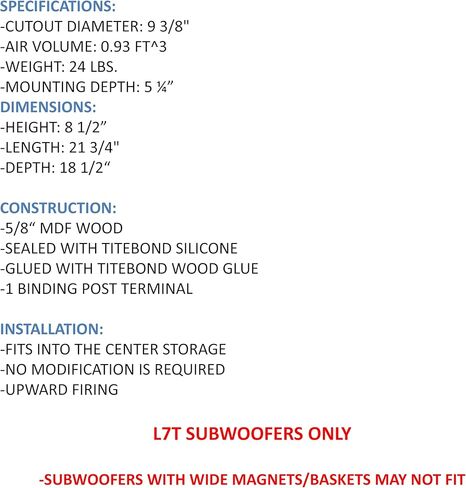 SPECIFICATIONS:
-CUTOUT DIAMETER: 9 3/8"
-AIR VOLUME: 0.93 FT^3
-WEIGHT: 24 LBS.
-MOUNTING DEPTH: 5 ¼”
DIMENSIONS:
-HEIGHT: 8 1/2”
-LENGTH: 21 3/4"
-DEPTH: 18 1/2“

CONSTRUCTION:
-5/8“ MDF WOOD
-SEALED WITH TITEBOND SILICONE
-GLUED WITH TITEBOND WOOD GLUE
-1 BINDING POST TERMINAL

INSTALLATION:
-FITS INTO THE CENTER STORAGE
-NO MODIFICATION IS REQUIRED
-UPWARD FIRING

L7T SUBWOOFERS ONLY

-SUBWOOFERS WITH WIDE MAGNETS/BASKETS MAY NOT FIT